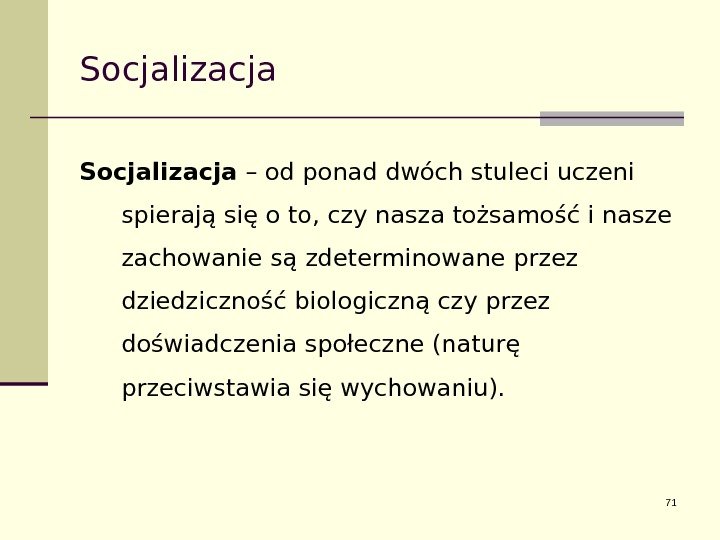 Socjalizacja

Socjalizacja – od ponad dwóch stuleci uczeni spierają się o to, czy nasza tożsamość i nasze zachowanie są zdeterminowane przez dziedziczność biologiczną czy przez doświadczenia społeczne (naturę przeciwstawia się wychowaniu).

71